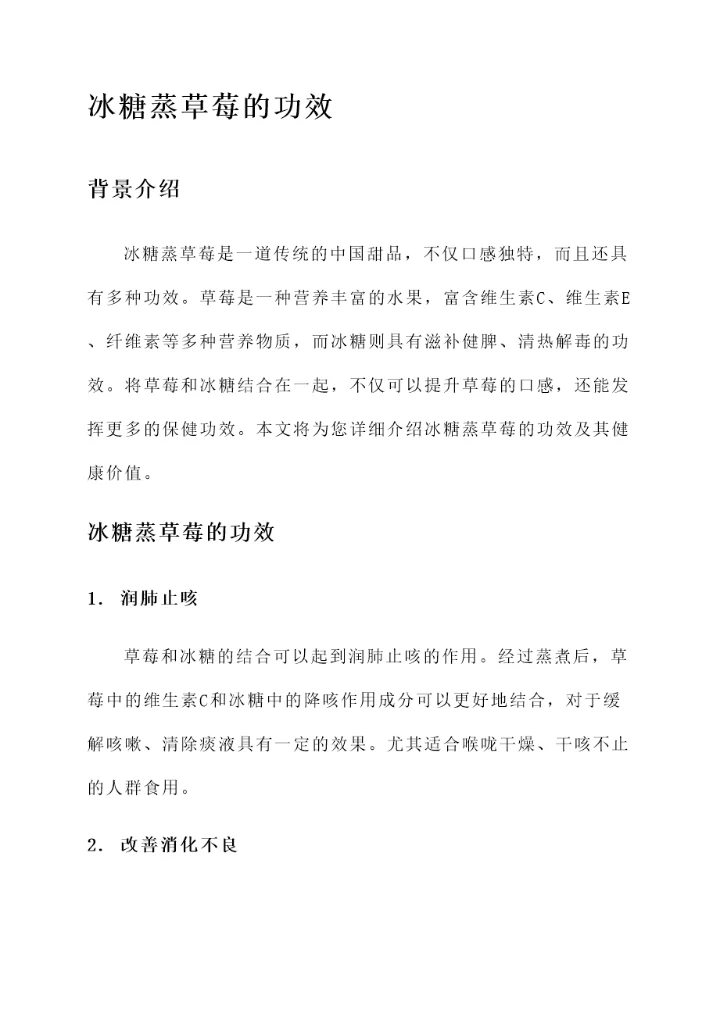 冰糖蒸草莓的功效

背景介绍

冰糖蒸草莓是一道传统的中国甜品，不仅口感独特，而且还具有多种功效。草莓是一种营养丰富的水果，富含维生素C、维生素E、纤维素等多种营养物质，而冰糖则具有滋补健脾、清热解毒的功效。将草莓和冰糖结合在一起，不仅可以提升草莓的口感，还能发挥更多的保健功效。本文将为您详细介绍冰糖蒸草莓的功效及其健康价值。

冰糖蒸草莓的功效

1. 润肺止咳

草莓和冰糖的结合可以起到润肺止咳的作用。经过蒸煮后，草莓中的维生素C和冰糖中的降咳作用成分可以更好地结合，对于缓解咳嗽、清除痰液具有一定的效果。尤其适合喉咙干燥、干咳不止的人群食用。

2. 改善消化不良